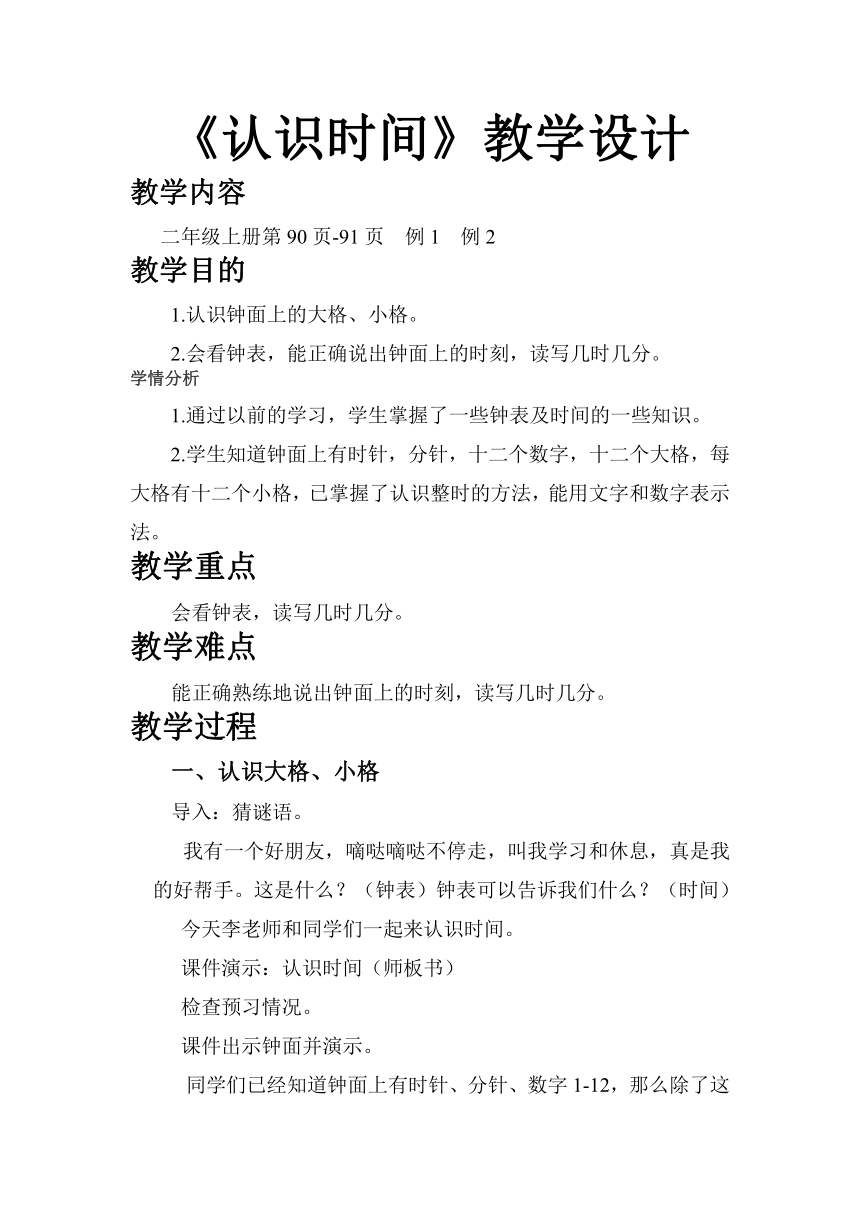 《认识时间》教学设计

教学内容

二年级上册第 90 页-91 页　例 1　例 2

教学目的

1.认识钟面上的大格、小格。

2.会看钟表，能正确说出钟面上的时刻，读写几时几分。

学情分析

1.通过以前的学习，学生掌握了一些钟表及时间的一些知识。

2.学生知道钟面上有时针，分针，十二个数字，十二个大格，每大格有十二个小格，已掌握了认识整时的方法，能用文字和数字表示法。

教学重点

会看钟表，读写几时几分。

教学难点

能正确熟练地说出钟面上的时刻，读写几时几分。

教学过程

一、认识大格、小格

导入：猜谜语。

我有一个好朋友，嘀哒嘀哒不停走，叫我学习和休息，真是我的好帮手。这是什么？（钟表）钟表可以告诉我们什么？（时间）

今天李老师和同学们一起来认识时间。

课件演示：认识时间（师板书）

检查预习情况。

课件出示钟面并演示。

同学们已经知道钟面上有时针、分针、数字 1-12，那么除了这